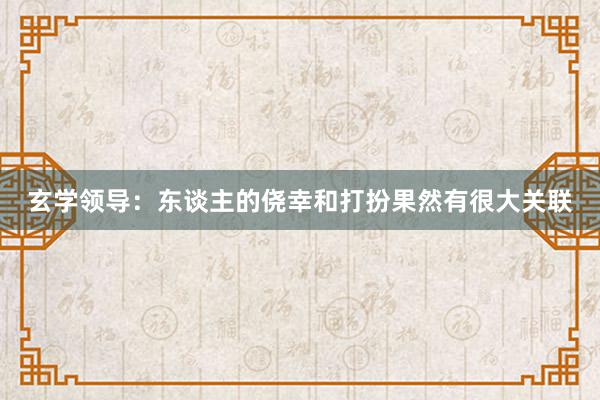 玄学领导：东谈主的侥幸和打扮果然有很大关联